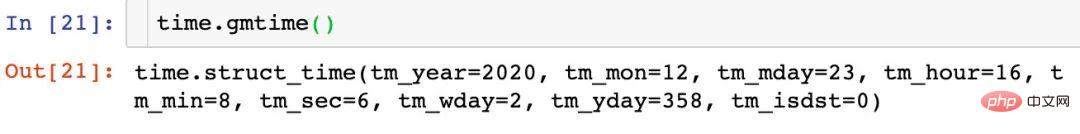 In [21]: time.gmtime()

Out[21]: time.struct_time(tm_year=2020, tm_mon=12, tm_mday=23, tm_hour=16, tm_min=8, tm_sec=6, tm_wday=2, tm_yday=358, tm_isdst=0)

php 中文网